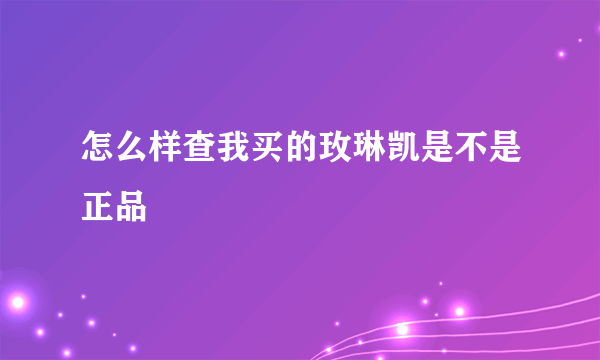 怎么样查我买的玫琳凯是不是正品